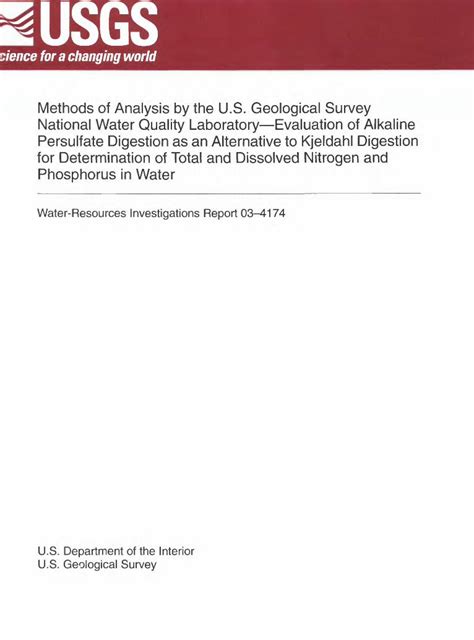 USGS
cience for a changing world

Methods of Analysis by the U.S. Geological Survey National Water Quality Laboratory—Evaluation of Alkaline Persulfate Digestion as an Alternative to Kjeldahl Digestion for Determination of Total and Dissolved Nitrogen and Phosphorus in Water

Water-Resources Investigations Report 03–4174

U.S. Department of the Interior
U.S. Geological Survey